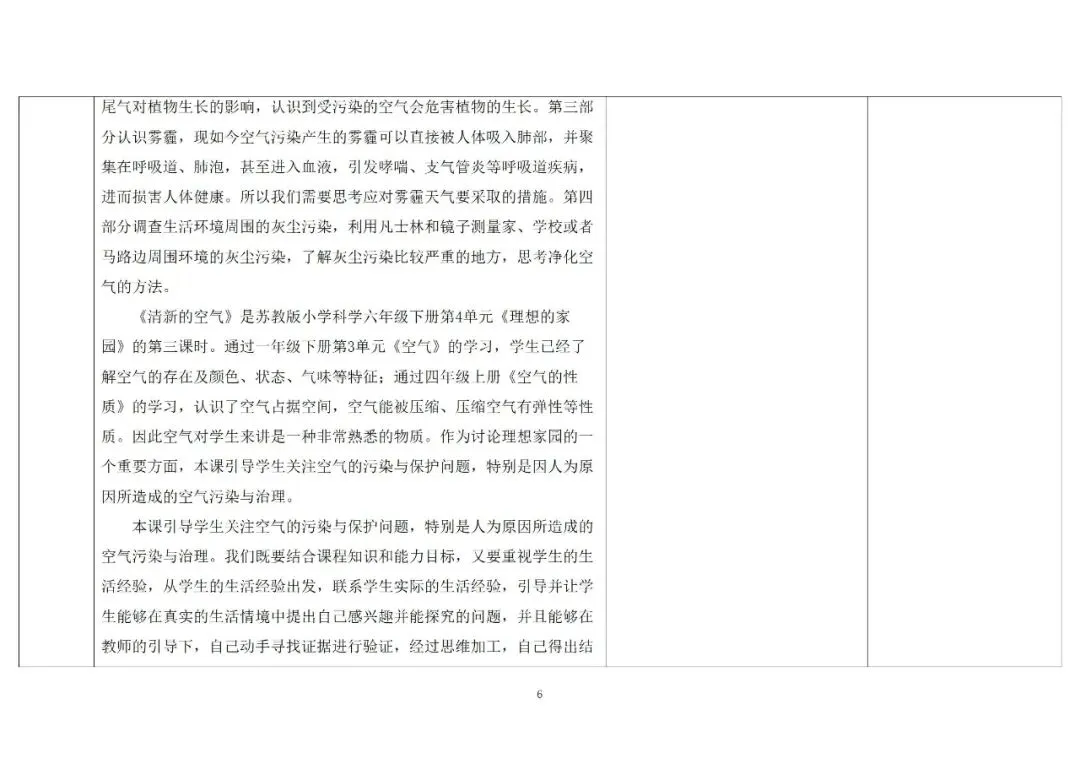 尾气对植物生长的影响，认识到受污染的空气会危害植物的生长。第三部分认识雾霾，现如今空气污染产生的雾霾可以直接被人体吸入肺部，并聚集在呼吸道、肺泡，甚至进入血液，引发哮喘、支气管炎等呼吸道疾病，进而损害人体健康。所以我们需要思考应对雾霾天气要采取的措施。第四部分调查生活环境周围的灰尘污染，利用凡士林和镜子测量家、学校或者马路边周围环境的灰尘污染，了解灰尘污染比较严重的地方，思考净化空气的方法。

《清新的空气》是苏教版小学科学六年级下册第4单元《理想的家园》的第三课时。通过一年级下册第3单元《空气》的学习，学生已经了解空气的存在及颜色、状态、气味等特征；通过四年级上册《空气的性质》的学习，认识了空气占据空间，空气能被压缩、压缩空气有弹性等性质。因此空气对学生来讲是一种非常熟悉的物质。作为讨论理想家园的一个重要方面，本课引导学生关注空气的污染与保护问题，特别是因人为原因所造成的空气污染与治理。

本课引导学生关注空气的污染与保护问题，特别是人为原因所造成的空气污染与治理。我们既要结合课程知识和能力目标，又要重视学生的生活经验，从学生的生活经验出发，联系学生实际的生活经验，引导并让学生能够在真实的生活情境中提出自己感兴趣并能探究的问题，并且能够在教师的引导下，自己动手寻找证据进行验证，经过思维加工，自己得出结

6